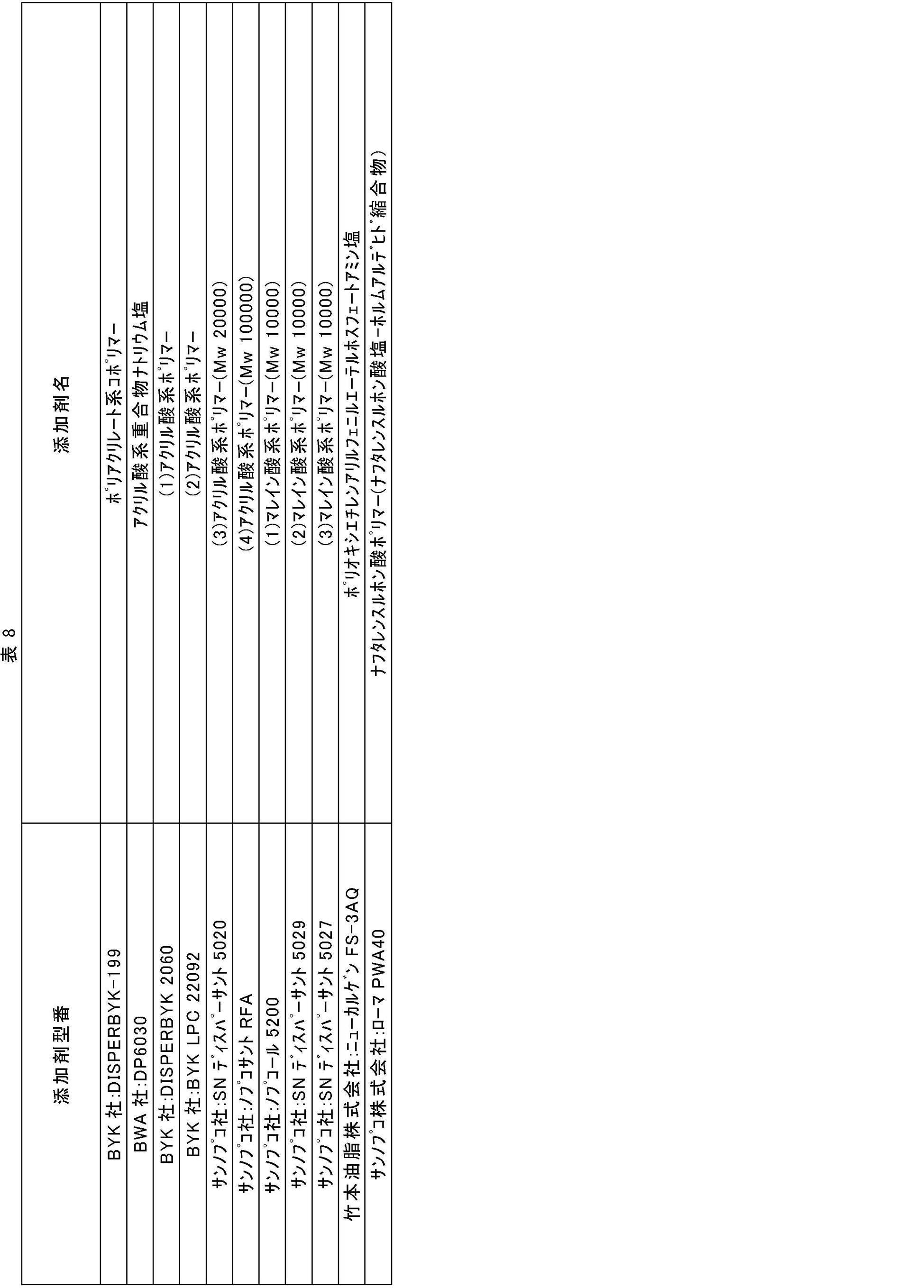 表 8

| 添加剤型番 | 添加剤名 |
|---|---|
| BYK 社:DISPERBYK-199 | ポリアクリレート系コポリマー |
| BWA 社:DP6030 | アクリル酸系重合物ナトリウム塩 |
| BYK 社:DISPERBYK 2060 | (1)アクリル酸系ポリマー |
| BYK 社:BYK LPC 22092 | (2)アクリル酸系ポリマー |
| サンノプコ社:SN ディスパーサント 5020 | (3)アクリル酸系ポリマー(Mw 20000) |
| サンノプコ社:ノプコサント RFA | (4)アクリル酸系ポリマー(Mw 100000) |
| サンノプコ社:ノプコール 5200 | (1)マレイン酸系ポリマー(Mw 10000) |
| サンノプコ社:SN ディスパーサント 5029 | (2)マレイン酸系ポリマー(Mw 10000) |
| サンノプコ社:SN ディスパーサント 5027 | (3)マレイン酸系ポリマー(Mw 10000) |
| 竹本油脂株式会社:ニューカルゲン FS-3AQ | ポリオキシエチレンアリルフェニルエーテルホスフェートアミン塩 |
| サンノプコ株式会社:ローマ PWA40 | ナフタレンスルホン酸ポリマー(ナフタレンスルホン酸塩-ホルムアルデヒド縮合物) |